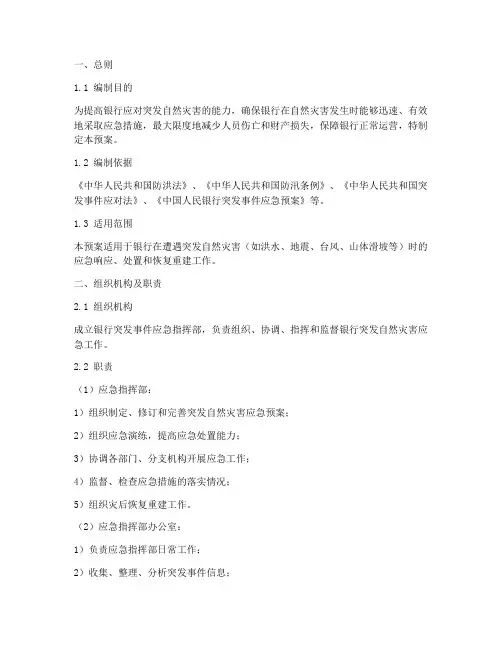 一、总则

1.1 编制目的

为提高银行应对突发自然灾害的能力，确保银行在自然灾害发生时能够迅速、有效地采取应急措施，最大限度地减少人员伤亡和财产损失，保障银行正常运营，特制定本预案。

1.2 编制依据

《中华人民共和国防洪法》、《中华人民共和国防汛条例》、《中华人民共和国突发事件应对法》、《中国人民银行突发事件应急预案》等。

1.3 适用范围

本预案适用于银行在遭遇突发自然灾害（如洪水、地震、台风、山体滑坡等）时的应急响应、处置和恢复重建工作。

二、组织机构及职责

2.1 组织机构

成立银行突发事件应急指挥部，负责组织、协调、指挥和监督银行突发自然灾害应急工作。

2.2 职责

（1）应急指挥部：

1）组织制定、修订和完善突发自然灾害应急预案；

2）组织应急演练，提高应急处置能力；

3）协调各部门、分支机构开展应急工作；

4）监督、检查应急措施的落实情况；

5）组织灾后恢复重建工作。

（2）应急指挥部办公室：

1）负责应急指挥部日常工作；

2）收集、整理、分析突发事件信息；